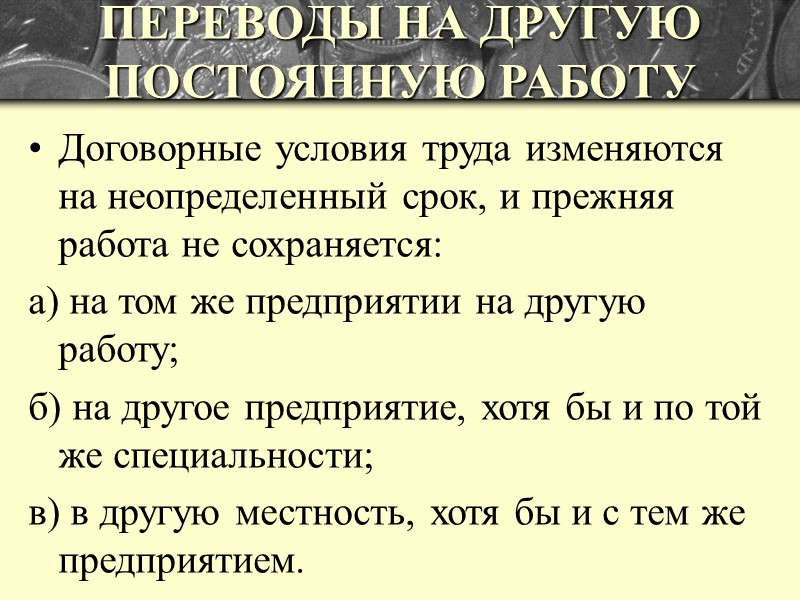 ПЕРЕВОДЫ НА ДРУГУЮ ПОСТОЯННУЮ РАБОТУ

• Договорные условия труда изменяются на неопределенный срок, и прежняя работа не сохраняется:

а) на том же предприятии на другую работу;

б) на другое предприятие, хотя бы и по той же специальности;

в) в другую местность, хотя бы и с тем же предприятием.